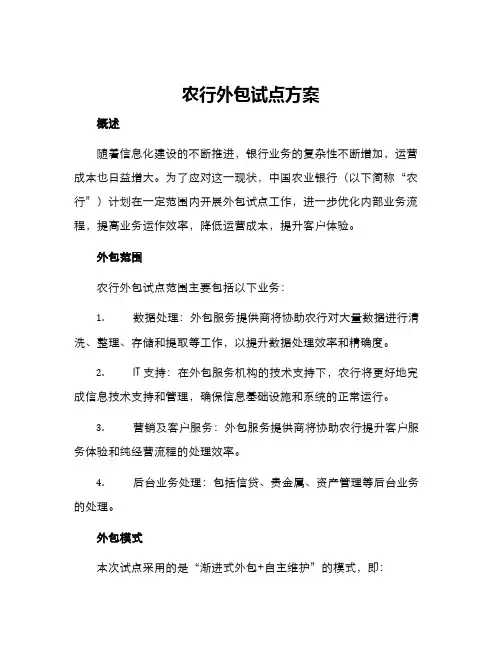 农行外包试点方案

概述

随着信息化建设的不断推进，银行业务的复杂性不断增加，运营成本也日益增大。为了应对这一现状，中国农业银行（以下简称“农行”）计划在一定范围内开展外包试点工作，进一步优化内部业务流程，提高业务运作效率，降低运营成本，提升客户体验。

外包范围

农行外包试点范围主要包括以下业务：

1.　数据处理：外包服务提供商将协助农行对大量数据进行清洗、整理、存储和提取等工作，以提升数据处理效率和精确度。

2.　IT 支持：在外包服务机构的技术支持下，农行将更好地完成信息技术支持和管理，确保信息基础设施和系统的正常运行。

3.　营销及客户服务：外包服务提供商将协助农行提升客户服务体验和纯经营流程的处理效率。

4.　后台业务处理：包括信贷、贵金属、资产管理等后台业务的处理。

外包模式

本次试点采用的是“渐进式外包+自主维护”的模式，即：